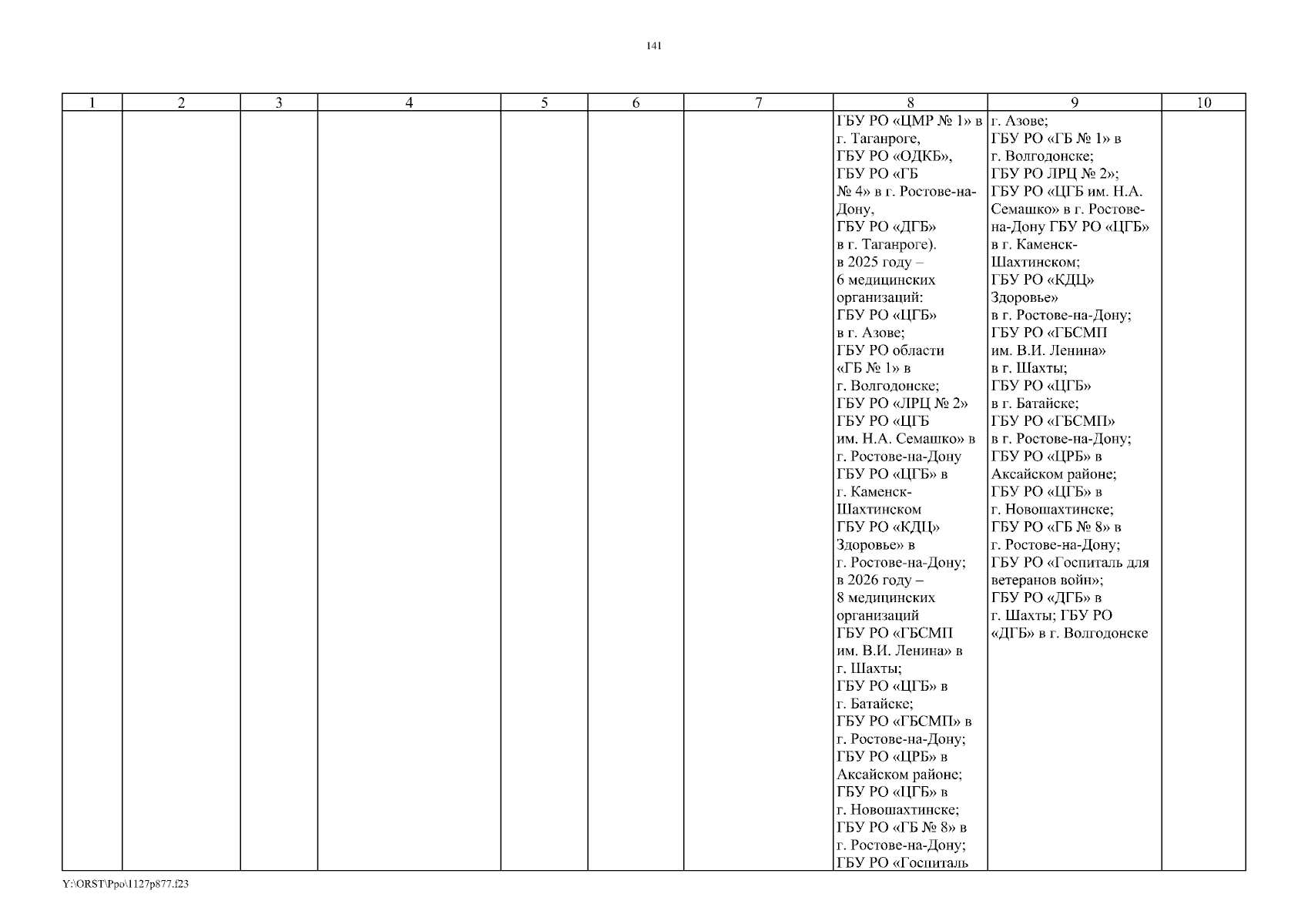 141

| 1 | 2 | 3 | 4 | 5 | 6 | 7 | 8 | 9 | 10 |
|---|---|---|---|---|---|---|---|---|---|
|  |  |  |  |  |  |  | ГБУ РО «ЦМР № 1» в г. Таганроге, ГБУ РО «ОДКБ», ГБУ РО «ГБ № 4» в г. Ростове-на-Дону, ГБУ РО «ДГБ» в г. Таганроге). в 2025 году – 6 медицинских организаций: ГБУ РО «ЦГБ» в г. Азове; ГБУ РО области «ГБ № 1» в г. Волгодонске; ГБУ РО «ЛРЦ № 2» ГБУ РО «ЦГБ им. Н.А. Семашко» в г. Ростове-на-Дону ГБУ РО «ЦГБ» в г. Каменск-Шахтинском ГБУ РО «КДЦ» Здоровье» в г. Ростове-на-Дону; в 2026 году – 8 медицинских организаций ГБУ РО «ГБСМП им. В.И. Ленина» в г. Шахты; ГБУ РО «ЦГБ» в г. Батайске; ГБУ РО «ГБСМП» в г. Ростове-на-Дону; ГБУ РО «ЦРБ» в Аксайском районе; ГБУ РО «ЦГБ» в г. Новошахтинске; ГБУ РО «ГБ № 8» в г. Ростове-на-Дону; ГБУ РО «Госпиталь | г. Азове; ГБУ РО «ГБ № 1» в г. Волгодонске; ГБУ РО ЛРЦ № 2»; ГБУ РО «ЦГБ им. Н.А. Семашко» в г. Ростове-на-Дону ГБУ РО «ЦГБ» в г. Каменск-Шахтинском; ГБУ РО «КДЦ» Здоровье» в г. Ростове-на-Дону; ГБУ РО «ГБСМП им. В.И. Ленина» в г. Шахты; ГБУ РО «ЦГБ» в г. Батайске; ГБУ РО «ГБСМП» в г. Ростове-на-Дону; ГБУ РО «ЦРБ» в Аксайском районе; ГБУ РО «ЦГБ» в г. Новошахтинске; ГБУ РО «ГБ № 8» в г. Ростове-на-Дону; ГБУ РО «Госпиталь для ветеранов войн»; ГБУ РО «ДГБ» в г. Шахты; ГБУ РО «ДГБ» в г. Волгодонске |  |

Y:\ORST\Ppo\1127p877.f23